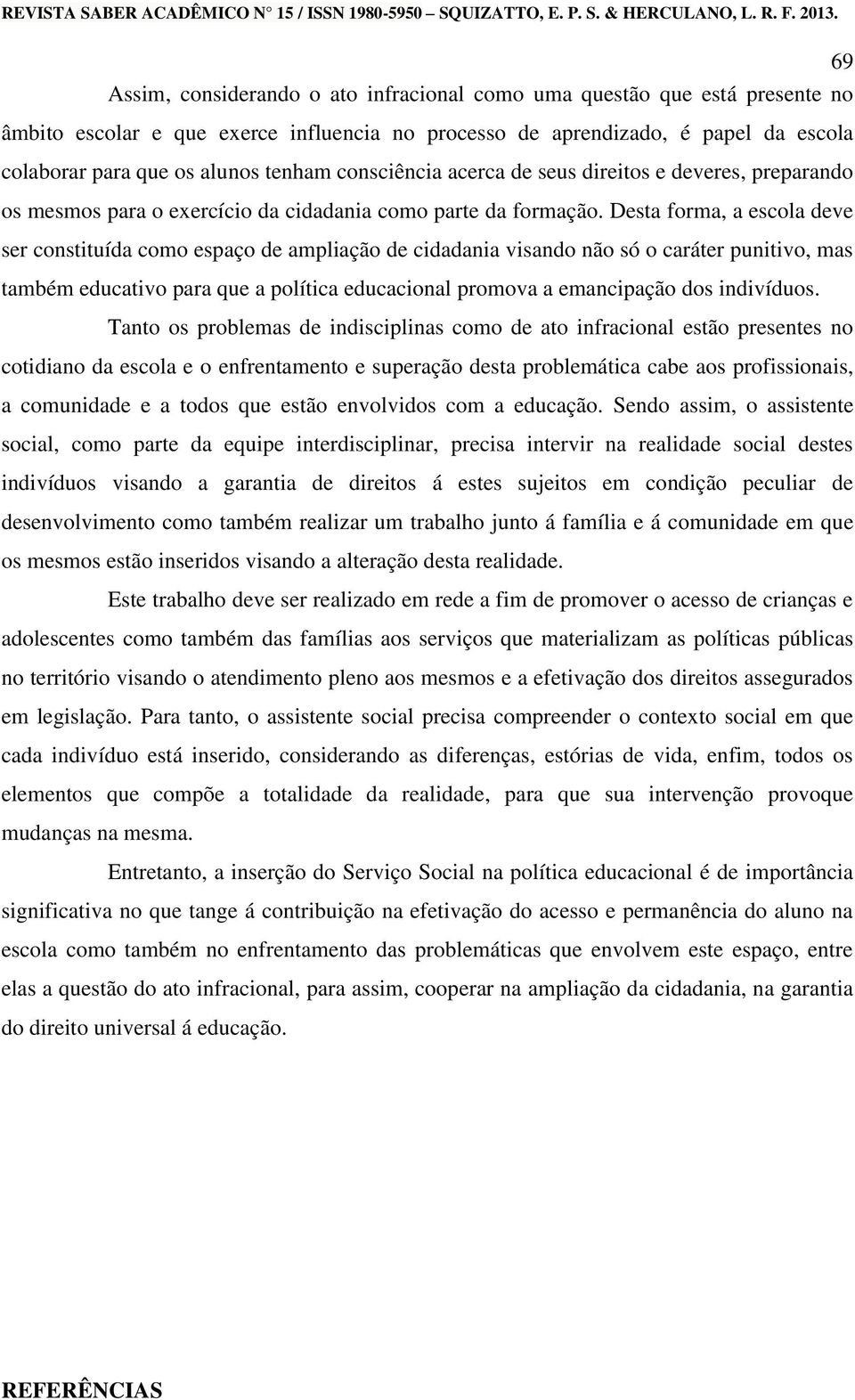 REVISTA SABER ACADÊMICO N° 15 / ISSN 1980-5950 – SQUIZATTO, E. P. S. & HERCULANO, L. R. F. 2013.

69

Assim, considerando o ato infracional como uma questão que está presente no âmbito escolar e que exerce influencia no processo de aprendizado, é papel da escola colaborar para que os alunos tenham consciência acerca de seus direitos e deveres, preparando os mesmos para o exercício da cidadania como parte da formação. Desta forma, a escola deve ser constituída como espaço de ampliação de cidadania visando não só o caráter punitivo, mas também educativo para que a política educacional promova a emancipação dos indivíduos.

Tanto os problemas de indisciplinas como de ato infracional estão presentes no cotidiano da escola e o enfrentamento e superação desta problemática cabe aos profissionais, a comunidade e a todos que estão envolvidos com a educação. Sendo assim, o assistente social, como parte da equipe interdisciplinar, precisa intervir na realidade social destes indivíduos visando a garantia de direitos á estes sujeitos em condição peculiar de desenvolvimento como também realizar um trabalho junto á família e á comunidade em que os mesmos estão inseridos visando a alteração desta realidade.

Este trabalho deve ser realizado em rede a fim de promover o acesso de crianças e adolescentes como também das famílias aos serviços que materializam as políticas públicas no território visando o atendimento pleno aos mesmos e a efetivação dos direitos assegurados em legislação. Para tanto, o assistente social precisa compreender o contexto social em que cada indivíduo está inserido, considerando as diferenças, estórias de vida, enfim, todos os elementos que compõe a totalidade da realidade, para que sua intervenção provoque mudanças na mesma.

Entretanto, a inserção do Serviço Social na política educacional é de importância significativa no que tange á contribuição na efetivação do acesso e permanência do aluno na escola como também no enfrentamento das problemáticas que envolvem este espaço, entre elas a questão do ato infracional, para assim, cooperar na ampliação da cidadania, na garantia do direito universal á educação.

REFERÊNCIAS